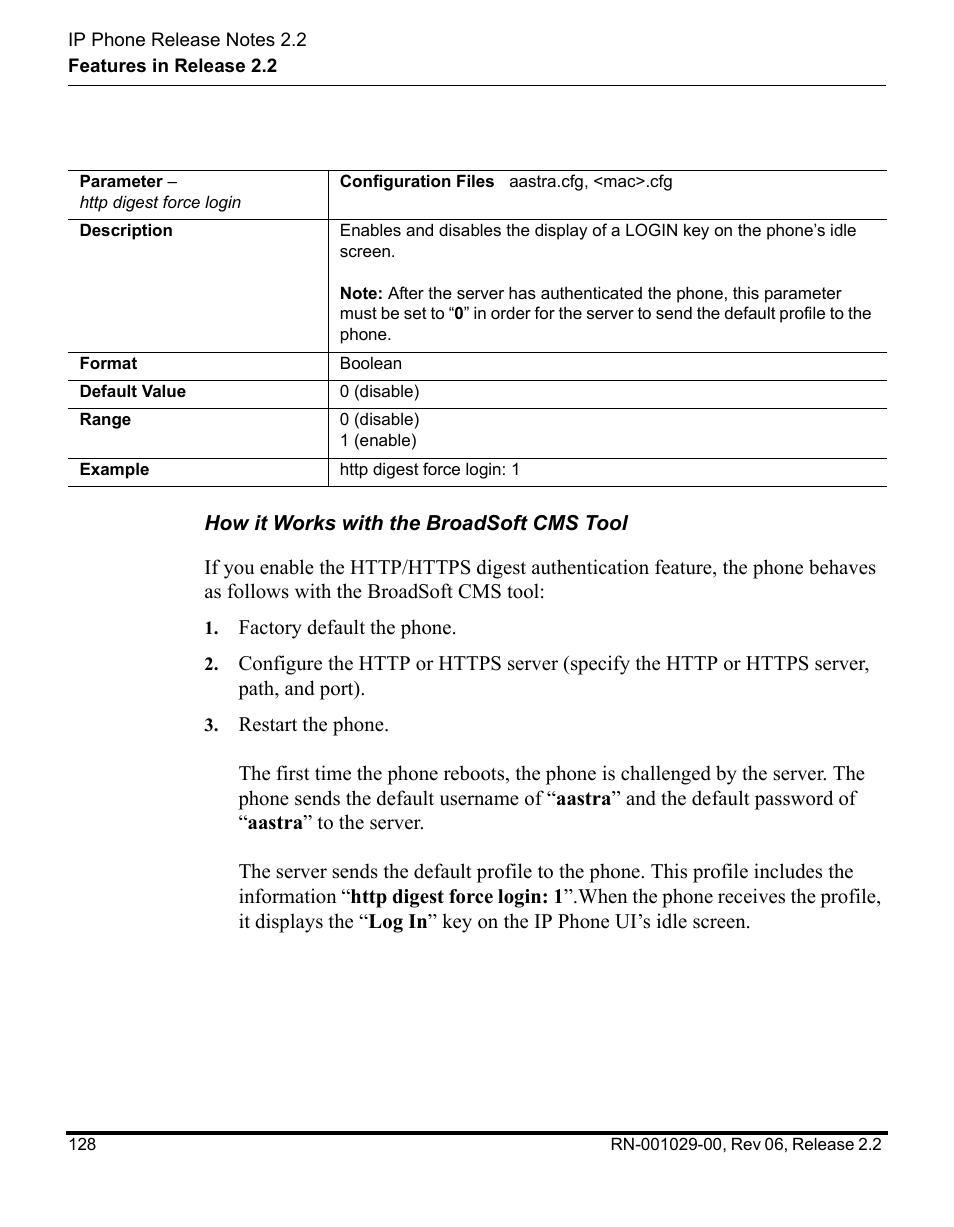 IP Phone Release Notes 2.2
Features in Release 2.2

| Parameter – http digest force login | Configuration Files aastra.cfg, <mac>.cfg |
|---|---|
| Description | Enables and disables the display of a LOGIN key on the phone’s idle screen. Note: After the server has authenticated the phone, this parameter must be set to “0” in order for the server to send the default profile to the phone. |
| Format | Boolean |
| Default Value | 0 (disable) |
| Range | 0 (disable) 1 (enable) |
| Example | http digest force login: 1 |

How it Works with the BroadSoft CMS Tool

If you enable the HTTP/HTTPS digest authentication feature, the phone behaves as follows with the BroadSoft CMS tool:

1. Factory default the phone.

2. Configure the HTTP or HTTPS server (specify the HTTP or HTTPS server, path, and port).

3. Restart the phone.

The first time the phone reboots, the phone is challenged by the server. The phone sends the default username of “aastra” and the default password of “aastra” to the server.

The server sends the default profile to the phone. This profile includes the information “http digest force login: 1”.When the phone receives the profile, it displays the “Log In” key on the IP Phone UI’s idle screen.

128
RN-001029-00, Rev 06, Release 2.2